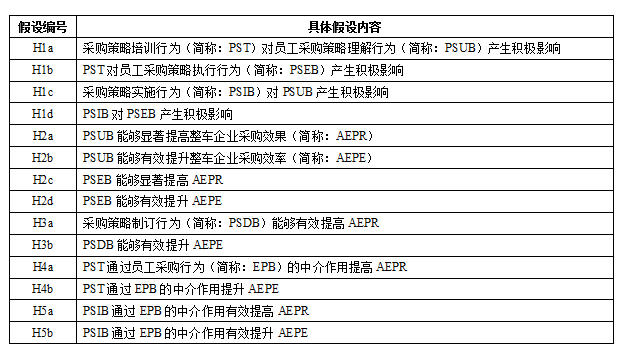 | 假设编号 | 具体假设内容 |
|---|---|
| H1a | 采购策略培训行为（简称：PST）对员工采购策略理解行为（简称：PSUB）产生积极影响 |
| H1b | PST对员工采购策略执行行为（简称：PSEB）产生积极影响 |
| H1c | 采购策略实施行为（简称：PSIB）对 PSUB 产生积极影响 |
| H1d | PSIB 对 PSEB 产生积极影响 |
| H2a | PSUB 能够显著提高整车企业采购效果（简称：AEPR） |
| H2b | PSUB 能够有效提升整车企业采购效率（简称：AEPE） |
| H2c | PSEB 能够显著提高 AEPR |
| H2d | PSEB 能够有效提升 AEPE |
| H3a | 采购策略制订行为（简称：PSDB）能够有效提高 AEPR |
| H3b | PSDB 能够有效提升 AEPE |
| H4a | PST通过员工采购行为（简称：EPB）的中介作用提高 AEPR |
| H4b | PST通过 EPB 的中介作用提升 AEPE |
| H5a | PSIB 通过 EPB 的中介作用有效提高 AEPR |
| H5b | PSIB 通过 EPB 的中介作用有效提升 AEPE |